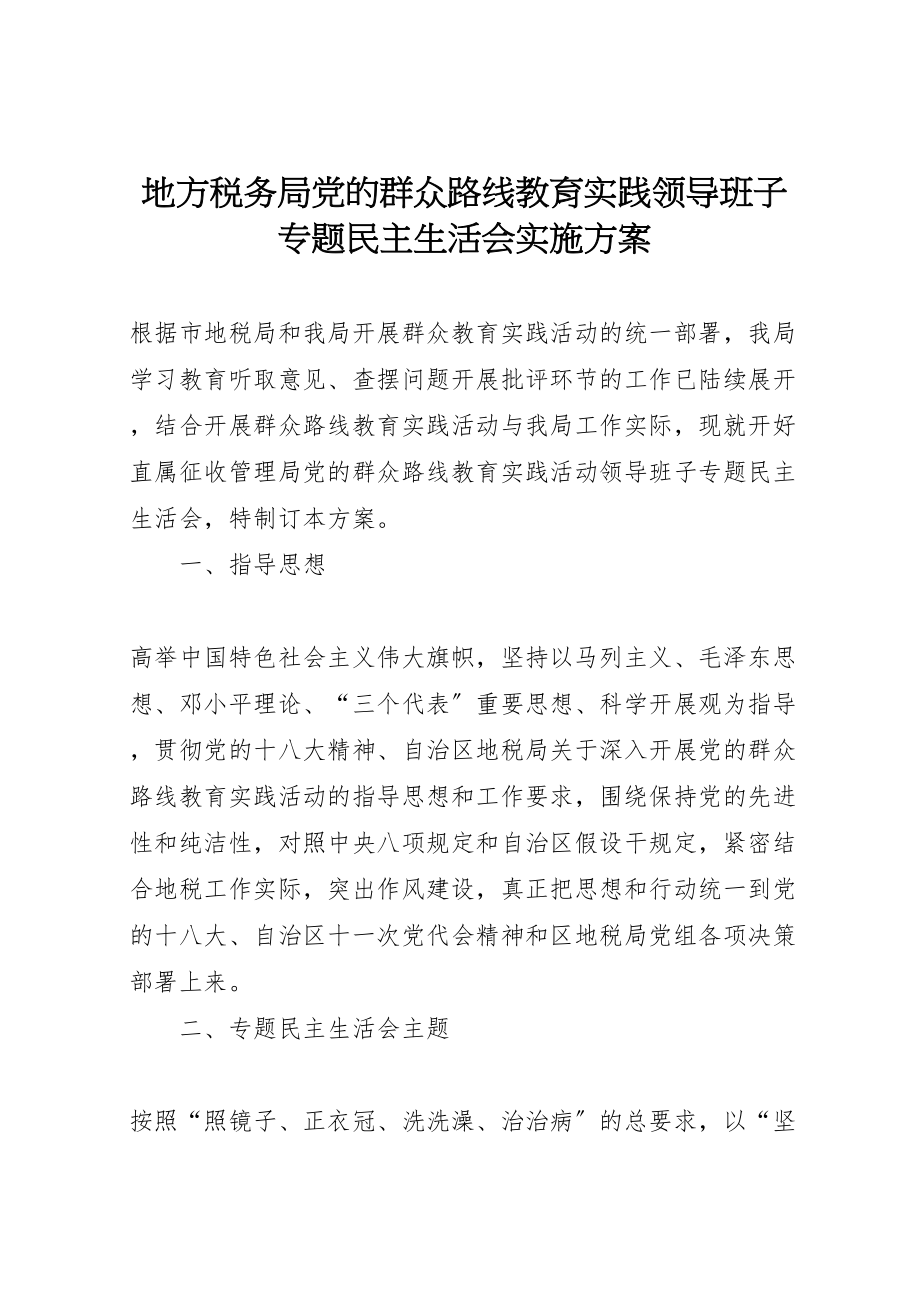 地方税务局党的群众路线教育实践领导班子专题民主生活会实施方案

根据市地税局和我局开展群众教育实践活动的统一部署，我局学习教育听取意见、查摆问题开展批评环节的工作已陆续展开，结合开展群众路线教育实践活动与我局工作实际，现就开好直属征收管理局党的群众路线教育实践活动领导班子专题民主生活会，特制订本方案。

一、指导思想

高举中国特色社会主义伟大旗帜，坚持以马列主义、毛泽东思想、邓小平理论、“三个代表〞重要思想、科学开展观为指导，贯彻党的十八大精神、自治区地税局关于深入开展党的群众路线教育实践活动的指导思想和工作要求，围绕保持党的先进性和纯洁性，对照中央八项规定和自治区假设干规定，紧密结合地税工作实际，突出作风建设，真正把思想和行动统一到党的十八大、自治区十一次党代会精神和区地税局党组各项决策部署上来。

二、专题民主生活会主题

按照“照镜子、正衣冠、洗洗澡、治治病〞的总要求，以“坚